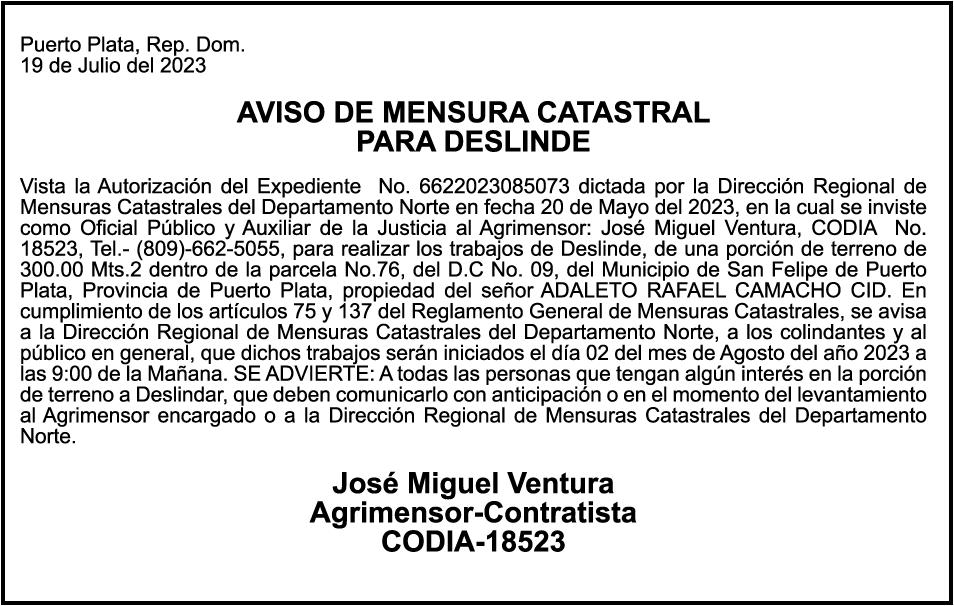 Puerto Plata, Rep. Dom.
19 de Julio del 2023

AVISO DE MENSURA CATASTRAL
PARA DESLINDE

Vista la Autorización del Expediente No. 6622023085073 dictada por la Dirección Regional de Mensuras Catastrales del Departamento Norte en fecha 20 de Mayo del 2023, en la cual se inviste como Oficial Público y Auxiliar de la Justicia al Agrimensor: José Miguel Ventura, CODIA No. 18523, Tel.- (809)-662-5055, para realizar los trabajos de Deslinde, de una porción de terreno de 300.00 Mts.2 dentro de la parcela No.76, del D.C No. 09, del Municipio de San Felipe de Puerto Plata, Provincia de Puerto Plata, propiedad del señor ADALETO RAFAEL CAMACHO CID. En cumplimiento de los artículos 75 y 137 del Reglamento General de Mensuras Catastrales, se avisa a la Dirección Regional de Mensuras Catastrales del Departamento Norte, a los colindantes y al público en general, que dichos trabajos serán iniciados el día 02 del mes de Agosto del año 2023 a las 9:00 de la Mañana. SE ADVIERTE: A todas las personas que tengan algún interés en la porción de terreno a Deslindar, que deben comunicarlo con anticipación o en el momento del levantamiento al Agrimensor encargado o a la Dirección Regional de Mensuras Catastrales del Departamento Norte.

José Miguel Ventura
Agrimensor-Contratista
CODIA-18523